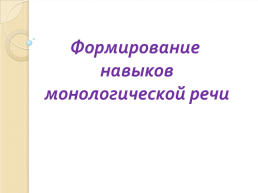 Формирование навыков монологической речи